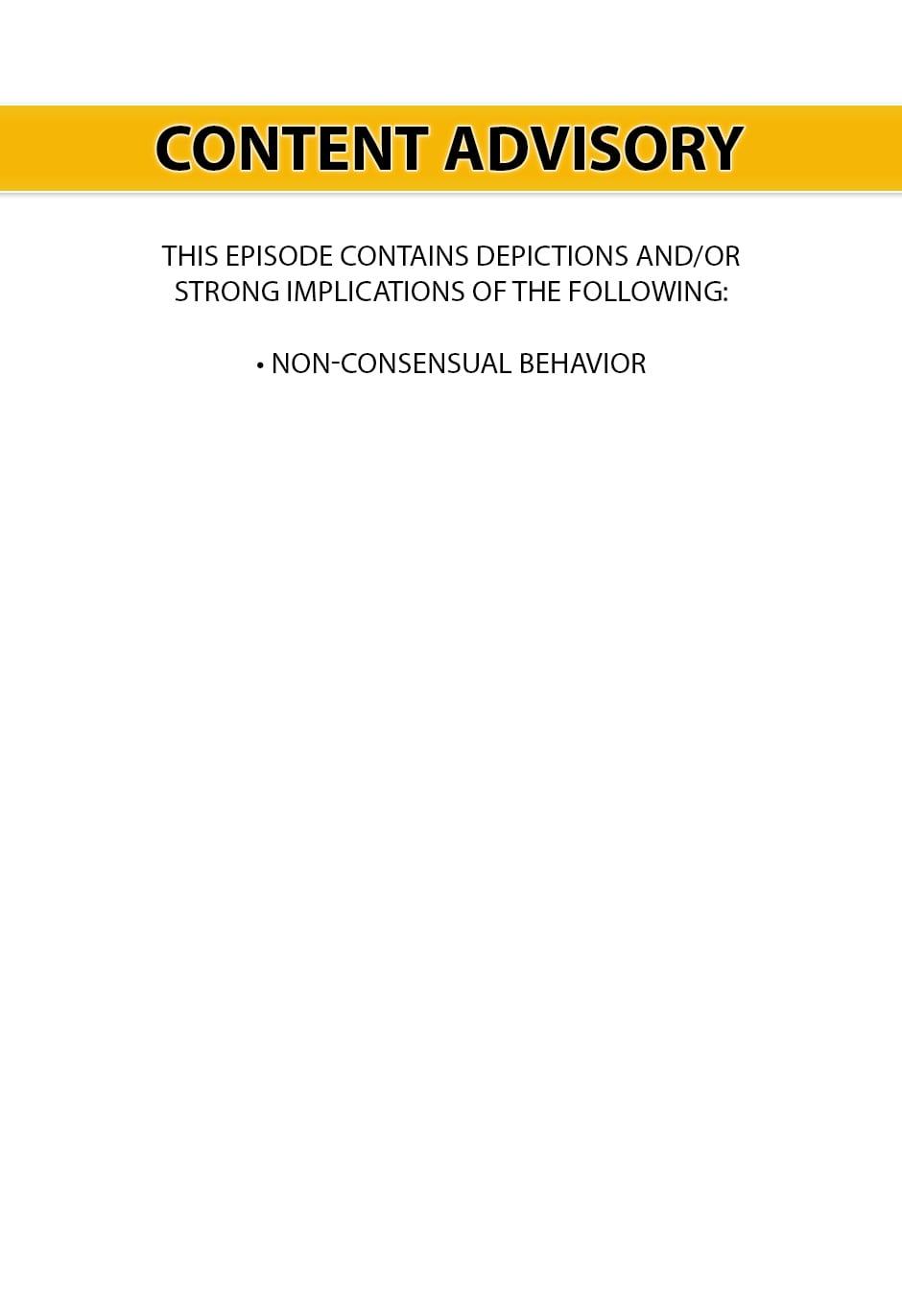 CONTENT ADVISORY

THIS EPISODE CONTAINS DEPICTIONS AND/OR STRONG IMPLICATIONS OF THE FOLLOWING:

• NON-CONSENSUAL BEHAVIOR